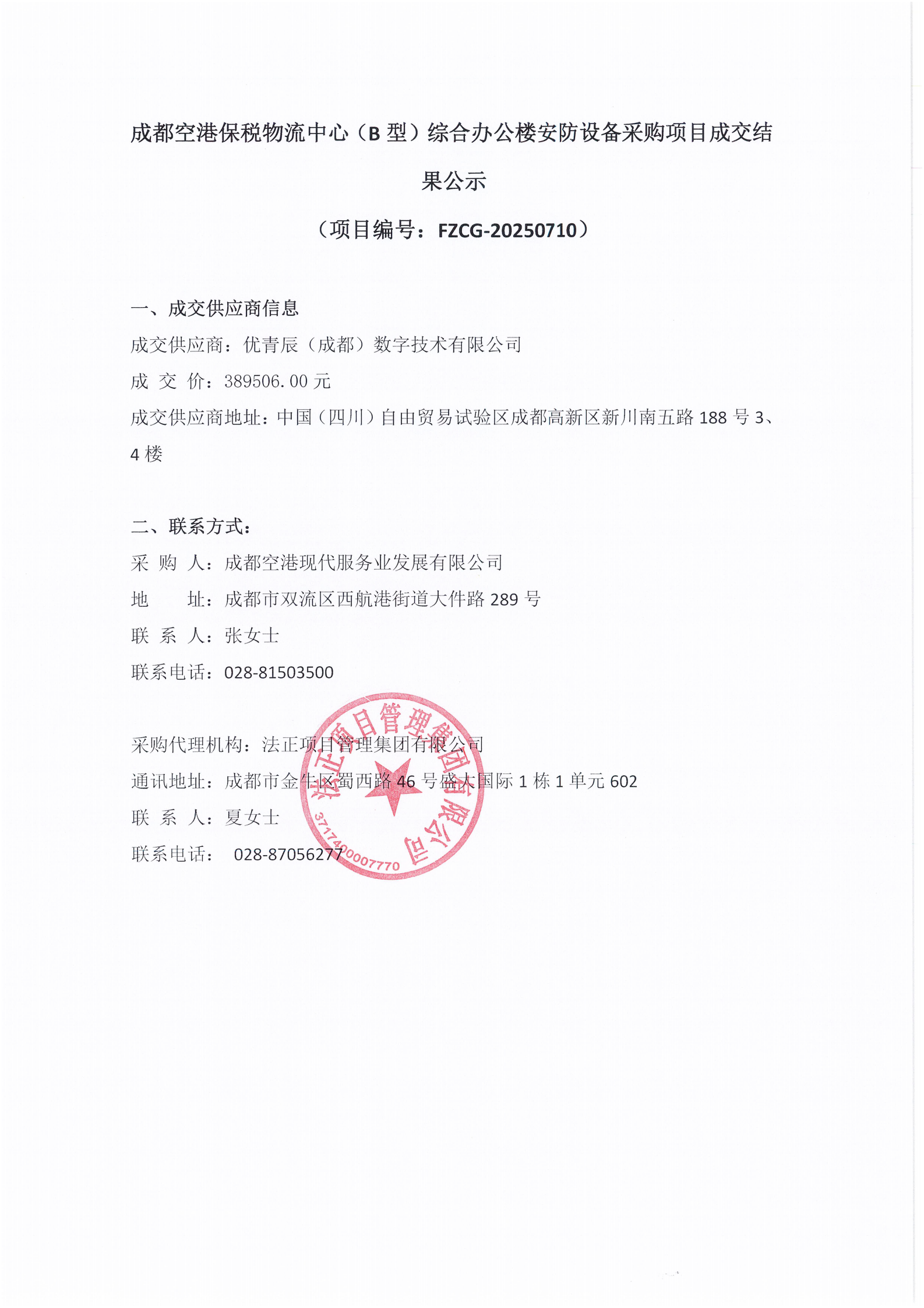 成都空港保税物流中心（B 型）综合办公楼安防设备采购项目成交结果公示

（项目编号：FZCG-20250710）

一、成交供应商信息

成交供应商：优青辰（成都）数字技术有限公司

成 交 价：389506.00 元

成交供应商地址：中国（四川）自由贸易试验区成都高新区新川南五路 188 号 3、4 楼

二、联系方式：

采 购 人：成都空港现代服务业发展有限公司

地 址：成都市双流区西航港街道大件路 289 号

联 系 人：张女士

联系电话：028-81503500

采购代理机构：法正项目管理集团有限公司

通讯地址：成都市金牛区蜀西路 46 号盛大国际 1 栋 1 单元 602

联 系 人：夏女士

联系电话： 028-87056277

法正项目管理集团有限公司

3717400007770